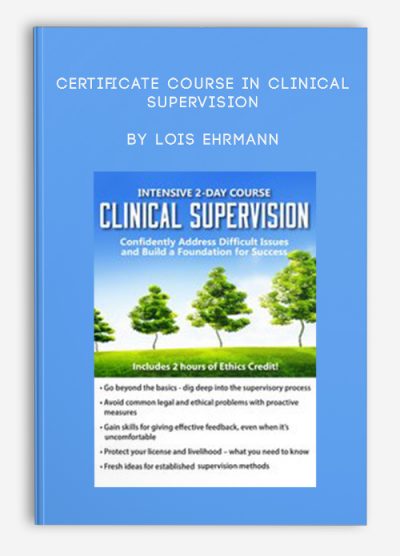 CERTIFICATE COURSE IN CLINICAL SUPERVISION

BY LOIS EHRMANN

INTENSIVE 2-DAY COURSE

CLINICAL SUPERVISION

Confidently Address Difficult Issues and Build a Foundation for Success

Includes 2 hours of Ethics Credit!

• Go beyond the basics - dig deep into the supervisory process
• Avoid common legal and ethical problems with proactive measures
• Gain skills for giving effective feedback, even when it's uncomfortable
• Protect your license and livelihood – what you need to know
• Fresh ideas for established supervision methods